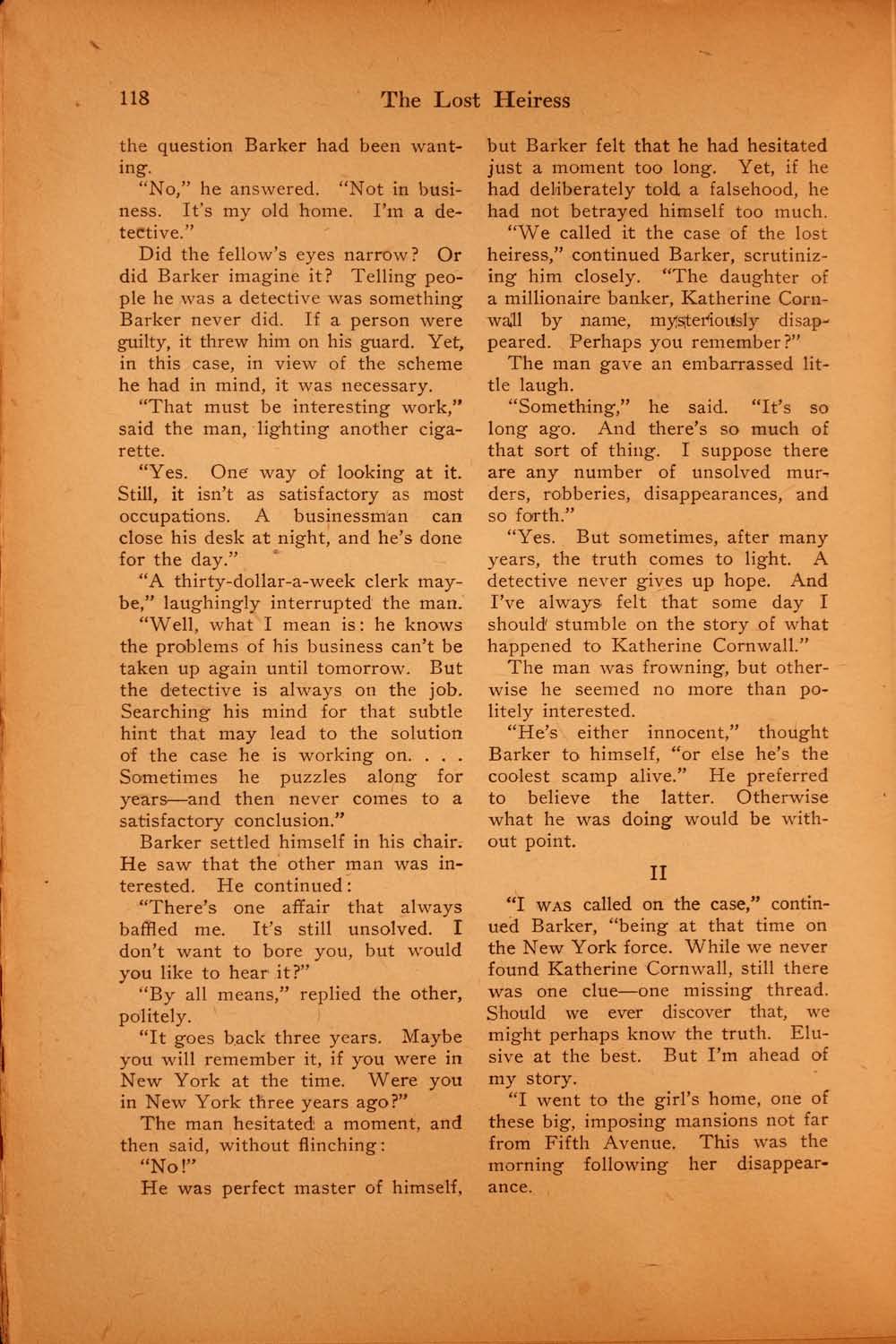 118 The Lost Heiress

the question Barker had been wanting.

"No," he answered. "Not in business. It's my old home. I'm a detective."

Did the fellow's eyes narrow? Or did Barker imagine it? Telling people he was a detective was something Barker never did. If a person were guilty, it threw him on his guard. Yet, in this case, in view of the scheme he had in mind, it was necessary.

"That must be interesting work," said the man, lighting another cigarette.

"Yes. One way of looking at it. Still, it isn't as satisfactory as most occupations. A businessman can close his desk at night, and he's done for the day."

"A thirty-dollar-a-week clerk maybe," laughingly interrupted the man.

"Well, what I mean is: he knows the problems of his business can't be taken up again until tomorrow. But the detective is always on the job. Searching his mind for that subtle hint that may lead to the solution of the case he is working on. . . . Sometimes he puzzles along for years—and then never comes to a satisfactory conclusion."

Barker settled himself in his chair. He saw that the other man was interested. He continued:

"There's one affair that always baffled me. It's still unsolved. I don't want to bore you, but would you like to hear it?"

"By all means," replied the other, politely.

"It goes back three years. Maybe you will remember it, if you were in New York at the time. Were you in New York three years ago?"

The man hesitated a moment, and then said, without flinching:

"No!"

He was perfect master of himself, but Barker felt that he had hesitated just a moment too long. Yet, if he had deliberately told a falsehood, he had not betrayed himself too much.

"We called it the case of the lost heiress," continued Barker, scrutinizing him closely. "The daughter of a millionaire banker, Katherine Cornwall by name, mysteriously disappeared. Perhaps you remember?"

The man gave an embarrassed little laugh.

"Something," he said. "It's so long ago. And there's so much of that sort of thing. I suppose there are any number of unsolved murders, robberies, disappearances, and so forth."

"Yes. But sometimes, after many years, the truth comes to light. A detective never gives up hope. And I've always felt that some day I should stumble on the story of what happened to Katherine Cornwall."

The man was frowning, but otherwise he seemed no more than politely interested.

"He's either innocent," thought Barker to himself, "or else he's the coolest scamp alive." He preferred to believe the latter. Otherwise what he was doing would be without point.

II

"I WAS called on the case," continued Barker, "being at that time on the New York force. While we never found Katherine Cornwall, still there was one clue—one missing thread. Should we ever discover that, we might perhaps know the truth. Elusive at the best. But I'm ahead of my story.

"I went to the girl's home, one of these big, imposing mansions not far from Fifth Avenue. This was the morning following her disappearance.